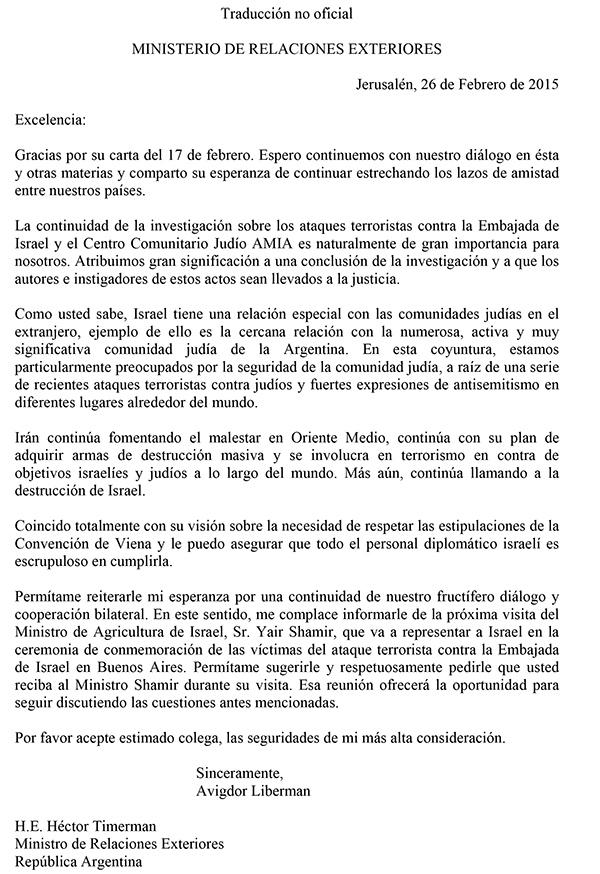 Traducción no oficial

MINISTERIO DE RELACIONES EXTERIORES

Jerusalén, 26 de Febrero de 2015

Excelencia:

Gracias por su carta del 17 de febrero. Espero continuemos con nuestro diálogo en ésta y otras materias y comparto su esperanza de continuar estrechando los lazos de amistad entre nuestros países.

La continuidad de la investigación sobre los ataques terroristas contra la Embajada de Israel y el Centro Comunitario Judío AMIA es naturalmente de gran importancia para nosotros. Atribuimos gran significación a una conclusión de la investigación y a que los autores e instigadores de estos actos sean llevados a la justicia.

Como usted sabe, Israel tiene una relación especial con las comunidades judías en el extranjero, ejemplo de ello es la cercana relación con la numerosa, activa y muy significativa comunidad judía de la Argentina. En esta coyuntura, estamos particularmente preocupados por la seguridad de la comunidad judía, a raíz de una serie de recientes ataques terroristas contra judíos y fuertes expresiones de antisemitismo en diferentes lugares alrededor del mundo.

Irán continúa fomentando el malestar en Oriente Medio, continúa con su plan de adquirir armas de destrucción masiva y se involucra en terrorismo en contra de objetivos israelíes y judíos a lo largo del mundo. Más aún, continúa llamando a la destrucción de Israel.

Coincido totalmente con su visión sobre la necesidad de respetar las estipulaciones de la Convención de Viena y le puedo asegurar que todo el personal diplomático israelí es escrupuloso en cumplirla.

Permítame reiterarle mi esperanza por una continuidad de nuestro fructífero diálogo y cooperación bilateral. En este sentido, me complace informarle de la próxima visita del Ministro de Agricultura de Israel, Sr. Yair Shamir, que va a representar a Israel en la ceremonia de conmemoración de las víctimas del ataque terrorista contra la Embajada de Israel en Buenos Aires. Permítame sugerirle y respetuosamente pedirle que usted reciba al Ministro Shamir durante su visita. Esa reunión ofrecerá la oportunidad para seguir discutiendo las cuestiones antes mencionadas.

Por favor acepte estimado colega, las seguridades de mi más alta consideración.

Sinceramente,
Avigdor Liberman

H.E. Héctor Timerman
Ministro de Relaciones Exteriores
República Argentina